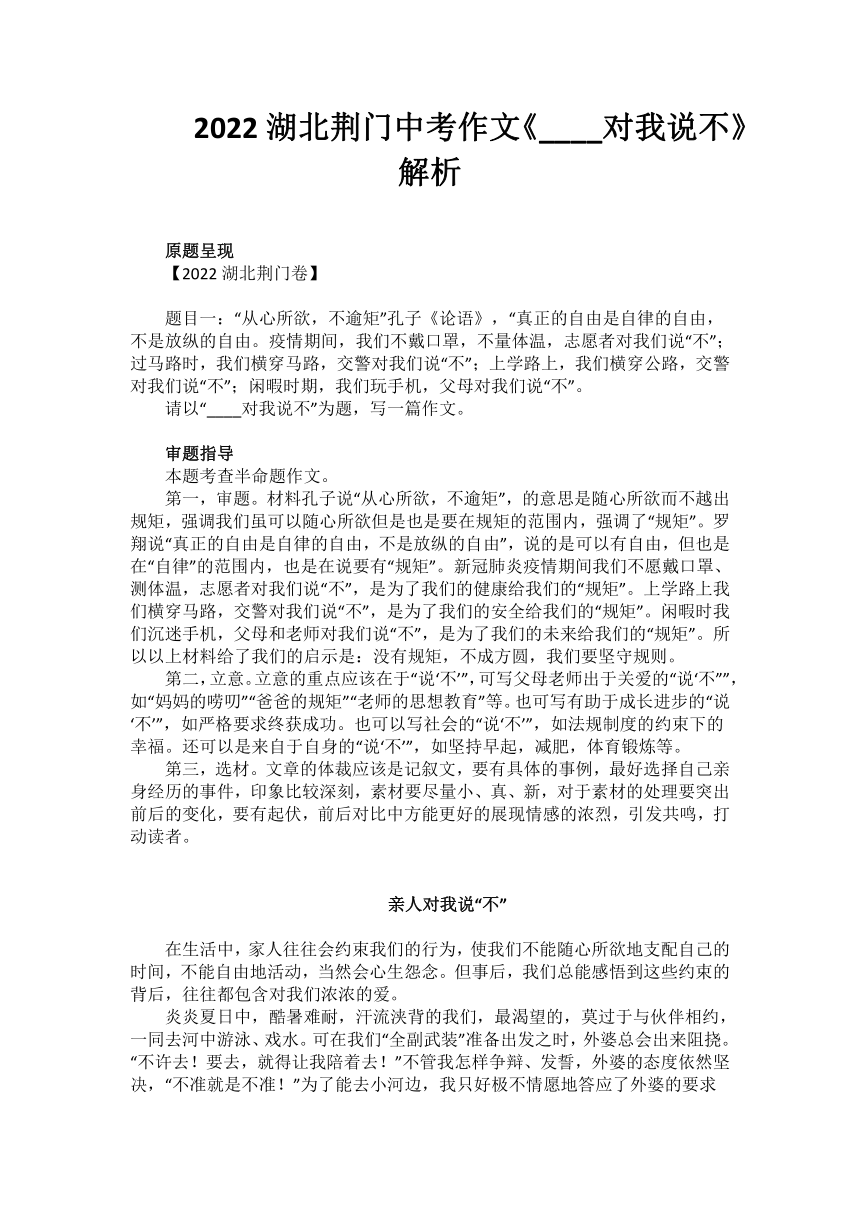 2022 湖北荆门中考作文《____对我说不》解析

原题呈现
【2022 湖北荆门卷】

题目一：“从心所欲，不逾矩”孔子《论语》，“真正的自由是自律的自由，不是放纵的自由。疫情期间，我们不戴口罩，不量体温，志愿者对我们说“不”；过马路时，我们横穿马路，交警对我们说“不”；上学路上，我们横穿公路，交警对我们说“不”；闲暇时期，我们玩手机，父母对我们说“不”。
请以“____对我说不”为题，写一篇作文。

审题指导
本题考查半命题作文。
第一，审题。材料孔子说“从心所欲，不逾矩”，的意思是随心所欲而不越出规矩，强调我们虽可以随心所欲但是也是要在规矩的范围内，强调了“规矩”。罗翔说“真正的自由是自律的自由，不是放纵的自由”，说的是可以有自由，但也是在“自律”的范围内，也是在说要有“规矩”。新冠肺炎疫情期间我们不愿戴口罩、测体温，志愿者对我们说“不”，是为了我们的健康给我们的“规矩”。上学路上我们横穿马路，交警对我们说“不”，是为了我们的安全给我们的“规矩”。闲暇时我们沉迷手机，父母和老师对我们说“不”，是为了我们的未来给我们的“规矩”。所以以上材料给了我们的启示是：没有规矩，不成方圆，我们要坚守规则。
第二，立意。立意的重点应该在于“说‘不’”，可写父母老师出于关爱的“说‘不’”，如“妈妈的唠叨”“爸爸的规矩”“老师的思想教育”等。也可写有助于成长进步的“说‘不’”，如严格要求终获成功。也可以写社会的“说‘不’”，如法规制度的约束下的幸福。还可以是来自于自身的“说‘不’”，如坚持早起，减肥，体育锻炼等。
第三，选材。文章的体裁应该是记叙文，要有具体的事例，最好选择自己亲身经历的事件，印象比较深刻，素材要尽量小、真、新，对于素材的处理要突出前后的变化，要有起伏，前后对比中方能更好的展现情感的浓烈，引发共鸣，打动读者。

亲人对我说“不”

在生活中，家人往往会约束我们的行为，使我们不能随心所欲地支配自己的时间，不能自由地活动，当然会心生怨念。但事后，我们总能感悟到这些约束的背后，往往都包含对我们浓浓的爱。
炎炎夏日中，酷暑难耐，汗流浃背的我们，最渴望的，莫过于与伙伴相约，一同去河中游泳、戏水。可在我们“全副武装”准备出发之时，外婆总会出来阻挠。“不许去！要去，就得让我陪着去！”不管我怎样争辩、发誓，外婆的态度依然坚决，“不准就是不准！”为了能去小河边，我只好极不情愿地答应了外婆的要求